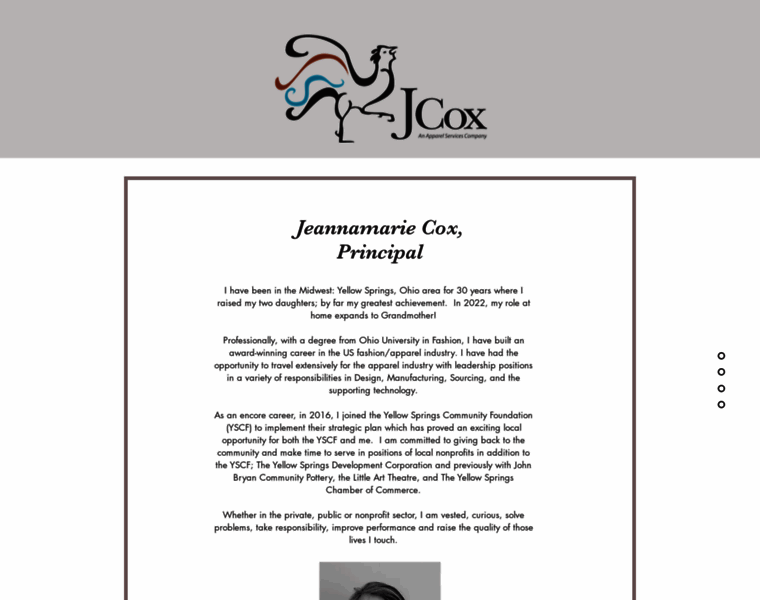 JCox
An Apparel Services Company

Jeannamarie Cox,
Principal

I have been in the Midwest: Yellow Springs, Ohio area for 30 years where I raised my two daughters; by far my greatest achievement. In 2022, my role at home expands to Grandmother!

Professionally, with a degree from Ohio University in Fashion, I have built an award-winning career in the US fashion/apparel industry. I have had the opportunity to travel extensively for the apparel industry with leadership positions in a variety of responsibilities in Design, Manufacturing, Sourcing, and the supporting technology.

As an encore career, in 2016, I joined the Yellow Springs Community Foundation (YSCF) to implement their strategic plan which has proved an exciting local opportunity for both the YSCF and me. I am committed to giving back to the community and make time to serve in positions of local nonprofits in addition to the YSCF; The Yellow Springs Development Corporation and previously with John Bryan Community Pottery, the Little Art Theatre, and The Yellow Springs Chamber of Commerce.

Whether in the private, public or nonprofit sector, I am vested, curious, solve problems, take responsibility, improve performance and raise the quality of those lives I touch.